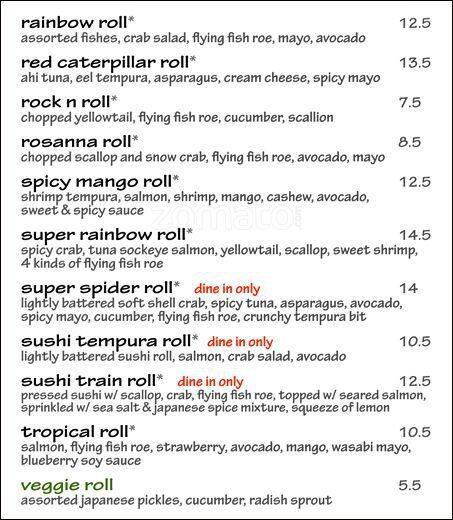 rainbow roll* 12.5
assorted fishes, crab salad, flying fish roe, mayo, avocado

red caterpillar roll* 13.5
ahi tuna, eel tempura, asparagus, cream cheese, spicy mayo

rock n roll* 7.5
chopped yellowtail, flying fish roe, cucumber, scallion

rosanna roll* 8.5
chopped scallop and snow crab, flying fish roe, avocado, mayo

spicy mango roll* 12.5
shrimp tempura, salmon, shrimp, mango, cashew, avocado, sweet & spicy sauce

super rainbow roll* 14.5
spicy crab, tuna sockeye salmon, yellowtail, scallop, sweet shrimp, 4 kinds of flying fish roe

super spider roll* dine in only 14
lightly battered soft shell crab, spicy tuna, asparagus, avocado, spicy mayo, cucumber, flying fish roe, crunchy tempura bit

sushi tempura roll* dine in only 10.5
lightly battered sushi roll, salmon, crab salad, avocado

sushi train roll* dine in only 12.5
pressed sushi w/ scallop, crab, flying fish roe, topped w/ seared salmon, sprinkled w/ sea salt & japanese spice mixture, squeeze of lemon

tropical roll* 10.5
salmon, flying fish roe, strawberry, avocado, mango, wasabi mayo, blueberry soy sauce

veggie roll 5.5
assorted japanese pickles, cucumber, radish sprout

zomato